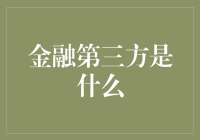 金融第三方是什么